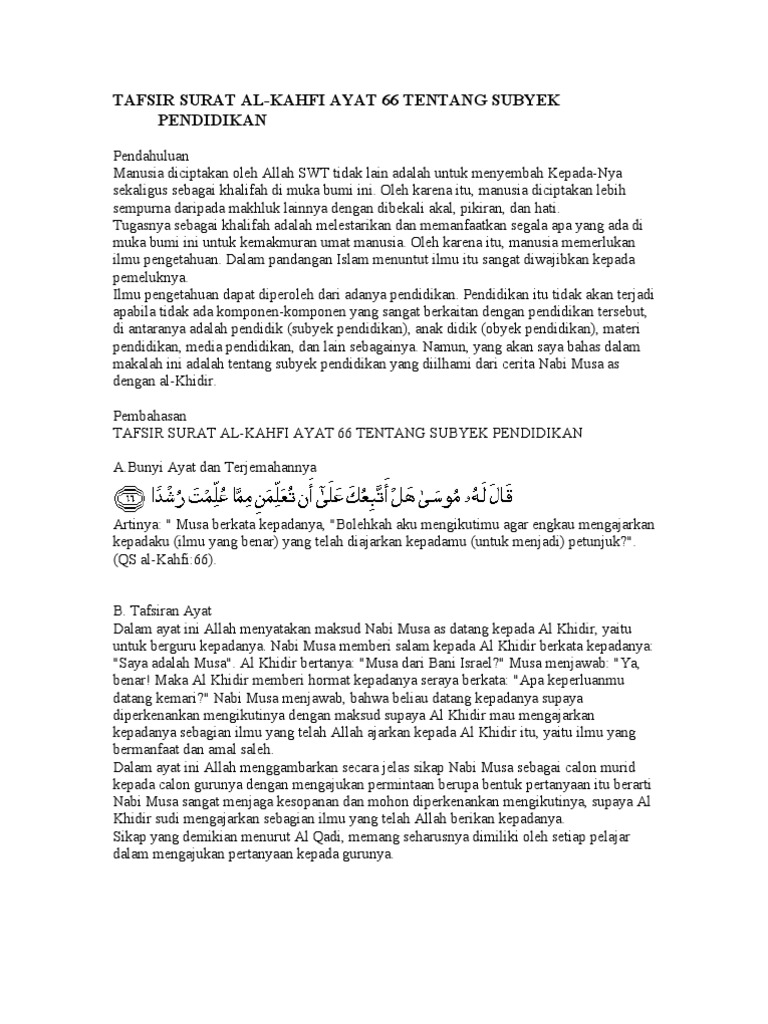 TAFSIR SURAT AL-KAHFI AYAT 66 TENTANG SUBYEK PENDIDIKAN

Pendahuluan
Manusia diciptakan oleh Allah SWT tidak lain adalah untuk menyembah Kepada-Nya sekaligus sebagai khalifah di muka bumi ini. Oleh karena itu, manusia diciptakan lebih sempurna daripada makhluk lainnya dengan dibekali akal, pikiran, dan hati.
Tugasnya sebagai khalifah adalah melestarikan dan memanfaatkan segala apa yang ada di muka bumi ini untuk kemakmuran umat manusia. Oleh karena itu, manusia memerlukan ilmu pengetahuan. Dalam pandangan Islam menuntut ilmu itu sangat diwajibkan kepada pemeluknya.
Ilmu pengetahuan dapat diperoleh dari adanya pendidikan. Pendidikan itu tidak akan terjadi apabila tidak ada komponen-komponen yang sangat berkaitan dengan pendidikan tersebut, di antaranya adalah pendidik (subyek pendidikan), anak didik (obyek pendidikan), materi pendidikan, media pendidikan, dan lain sebagainya. Namun, yang akan saya bahas dalam makalah ini adalah tentang subyek pendidikan yang diilhami dari cerita Nabi Musa as dengan al-Khidir.

Pembahasan
TAFSIR SURAT AL-KAHFI AYAT 66 TENTANG SUBYEK PENDIDIKAN

A.Bunyi Ayat dan Terjemahannya
قَالَ لَهُۥ مُوسَىٰ هَلْ أَتَّبِعُكَ عَلَىٰٓ أَن تُعَلِّمَنِ مِمَّا عُلِّمْتَ رُشْدًا ٦٦
Artinya: " Musa berkata kepadanya, "Bolehkah aku mengikutimu agar engkau mengajarkan kepadaku (ilmu yang benar) yang telah diajarkan kepadamu (untuk menjadi) petunjuk?". (QS al-Kahfi:66).

B. Tafsiran Ayat
Dalam ayat ini Allah menyatakan maksud Nabi Musa as datang kepada Al Khidir, yaitu untuk berguru kepadanya. Nabi Musa memberi salam kepada Al Khidir berkata kepadanya: "Saya adalah Musa". Al Khidir bertanya: "Musa dari Bani Israel?" Musa menjawab: "Ya, benar! Maka Al Khidir memberi hormat kepadanya seraya berkata: "Apa keperluanmu datang kemari?" Nabi Musa menjawab, bahwa beliau datang kepadanya supaya diperkenankan mengikutinya dengan maksud supaya Al Khidir mau mengajarkan kepadanya sebagian ilmu yang telah Allah ajarkan kepada Al Khidir itu, yaitu ilmu yang bermanfaat dan amal saleh.
Dalam ayat ini Allah menggambarkan secara jelas sikap Nabi Musa sebagai calon murid kepada calon gurunya dengan mengajukan permintaan berupa bentuk pertanyaan itu berarti Nabi Musa sangat menjaga kesopanan dan mohon diperkenankan mengikutinya, supaya Al Khidir sudi mengajarkan sebagian ilmu yang telah Allah berikan kepadanya.
Sikap yang demikian menurut Al Qadi, memang seharusnya dimiliki oleh setiap pelajar dalam mengajukan pertanyaan kepada gurunya.